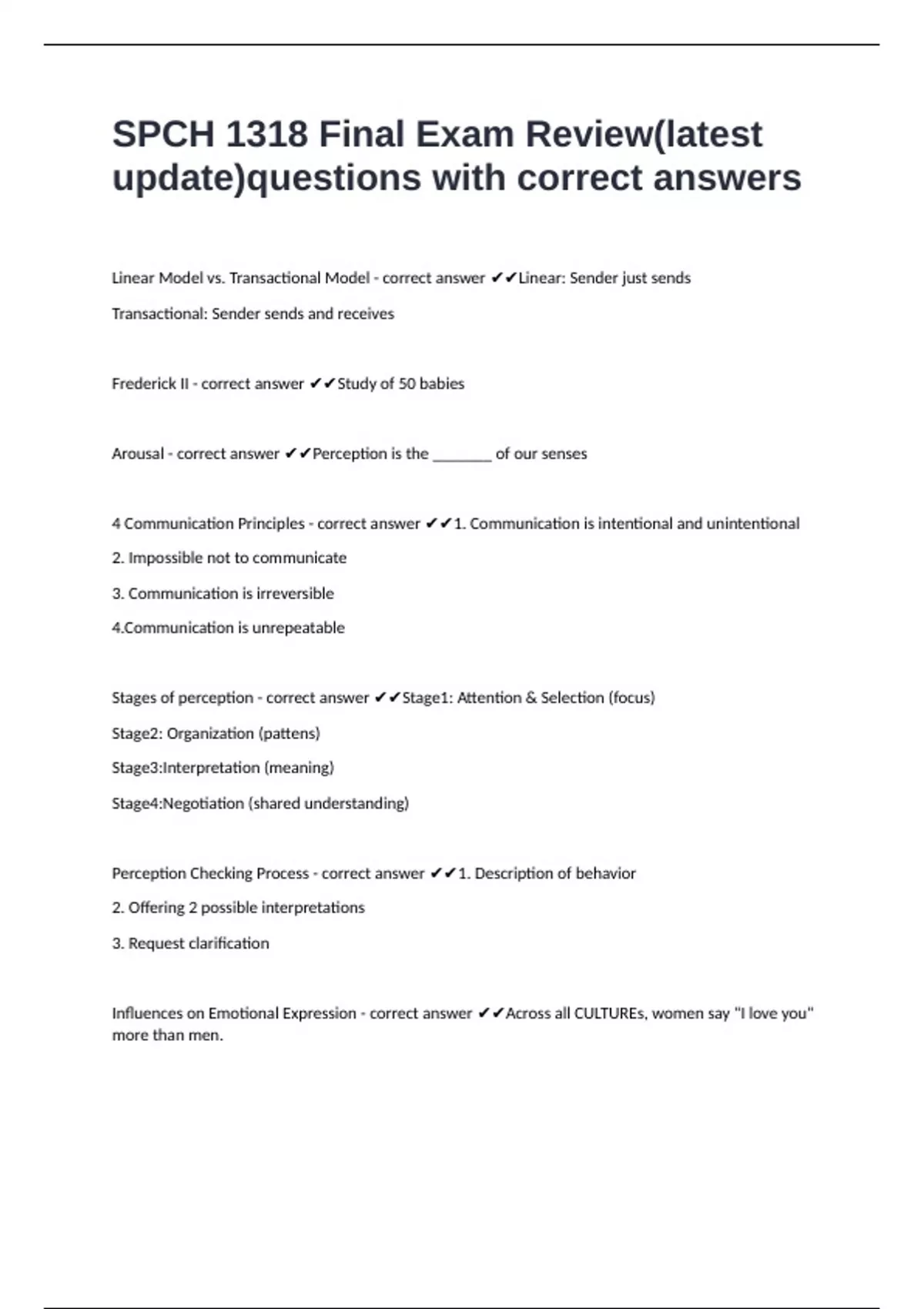 SPCH 1318 Final Exam Review(latest update)questions with correct answers

Linear Model vs. Transactional Model - correct answer ✔✔Linear: Sender just sends

Transactional: Sender sends and receives

Frederick II - correct answer ✔✔Study of 50 babies

Arousal - correct answer ✔✔Perception is the _______ of our senses

4 Communication Principles - correct answer ✔✔1. Communication is intentional and unintentional

2. Impossible not to communicate

3. Communication is irreversible

4.Communication is unrepeatable

Stages of perception - correct answer ✔✔Stage1: Attention & Selection (focus)

Stage2: Organization (pattens)

Stage3:Interpretation (meaning)

Stage4:Negotiation (shared understanding)

Perception Checking Process - correct answer ✔✔1. Description of behavior

2. Offering 2 possible interpretations

3. Request clarification

Influences on Emotional Expression - correct answer ✔✔Across all CULTUREs, women say "I love you" more than men.